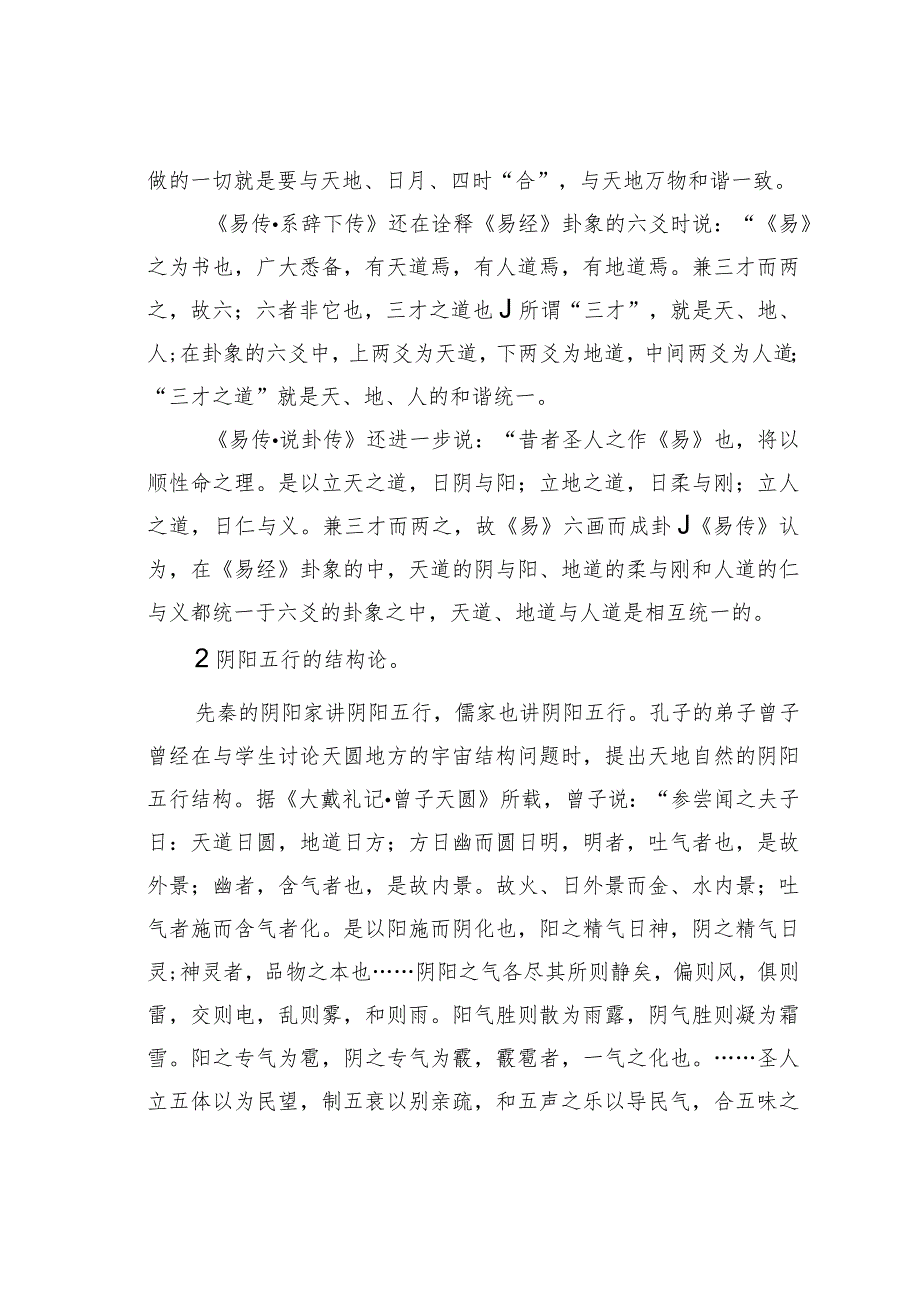 做的一切就是要与天地、日月、四时“合”，与天地万物和谐一致。

《易传•系辞下传》还在诠释《易经》卦象的六爻时说：“《易》之为书也，广大悉备，有天道焉，有人道焉，有地道焉。兼三才而两之，故六；六者非它也，三才之道也J所谓“三才”，就是天、地、人；在卦象的六爻中，上两爻为天道，下两爻为地道，中间两爻为人道；“三才之道”就是天、地、人的和谐统一。

《易传•说卦传》还进一步说：“昔者圣人之作《易》也，将以顺性命之理。是以立天之道，日阴与阳；立地之道，日柔与刚；立人之道，日仁与义。兼三才而两之，故《易》六画而成卦J《易传》认为，在《易经》卦象的中，天道的阴与阳、地道的柔与刚和人道的仁与义都统一于六爻的卦象之中，天道、地道与人道是相互统一的。

2阴阳五行的结构论。

先秦的阴阳家讲阴阳五行，儒家也讲阴阳五行。孔子的弟子曾子曾经在与学生讨论天圆地方的宇宙结构问题时，提出天地自然的阴阳五行结构。据《大戴礼记•曾子天圆》所载，曾子说：“参尝闻之夫子日：天道日圆，地道日方；方日幽而圆日明，明者，吐气者也，是故外景；幽者，含气者也，是故内景。故火、日外景而金、水内景；吐气者施而含气者化。是以阳施而阴化也，阳之精气日神，阴之精气日灵；神灵者，品物之本也……阴阳之气各尽其所则静矣，偏则风，俱则雷，交则电，乱则雾，和则雨。阳气胜则散为雨露，阴气胜则凝为霜雪。阳之专气为雹，阴之专气为霰，霰雹者，一气之化也。……圣人立五体以为民望，制五衰以别亲疏，和五声之乐以导民气，合五味之